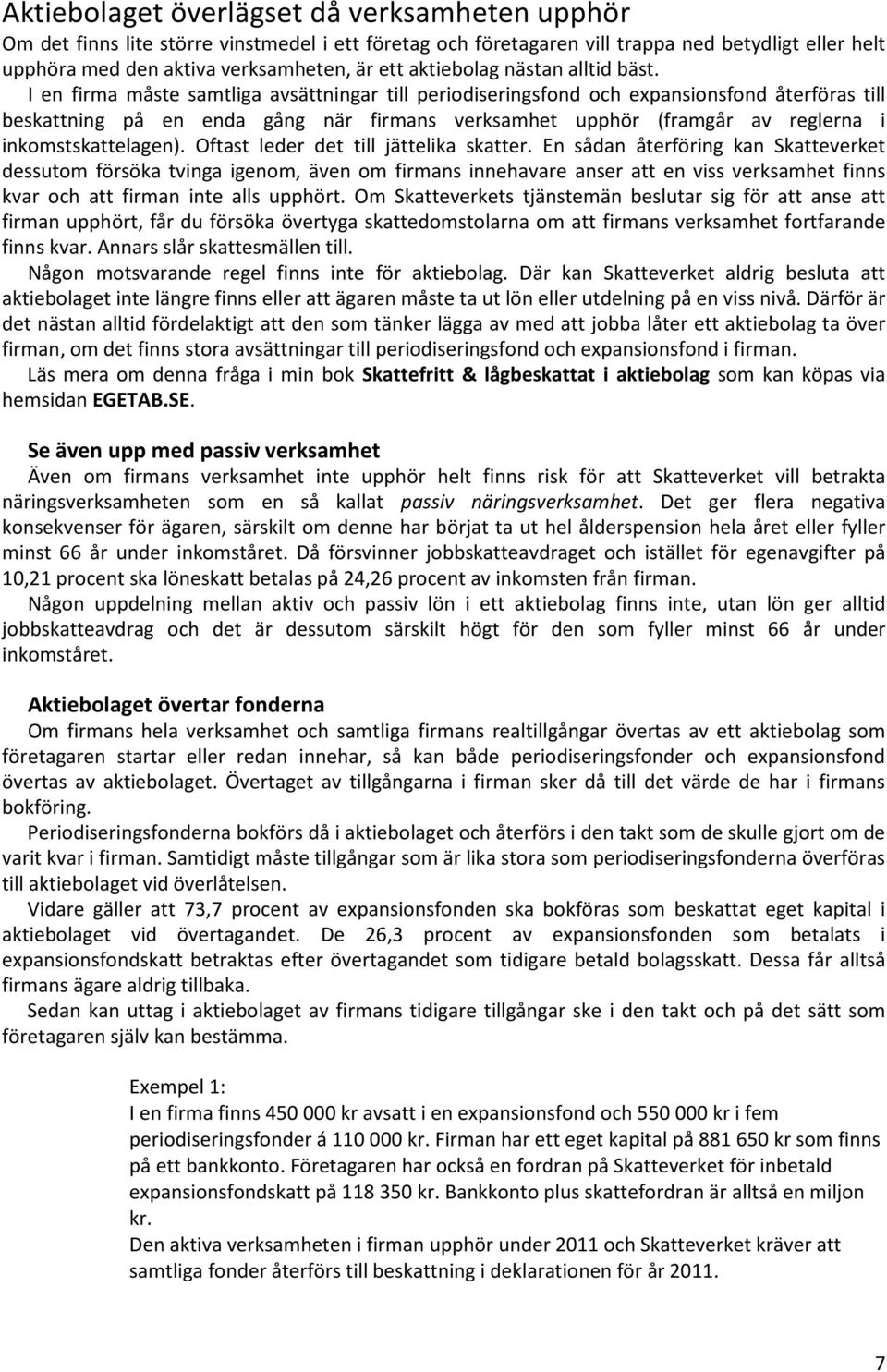 Aktiebolaget överlägset då verksamheten upphör
Om det finns lite större vinstmedel i ett företag och företagaren vill trappa ned betydligt eller helt upphöra med den aktiva verksamheten, är ett aktiebolag nästan alltid bäst.

I en firma måste samtliga avsättningar till periodiseringsfond och expansionsfond återföras till beskattning på en enda gång när firmans verksamhet upphör (framgår av reglerna i inkomstskattelagen). Oftast leder det till jättelika skatter. En sådan återföring kan Skatteverket dessutom försöka tvinga igenom, även om firmans innehavare anser att en viss verksamhet finns kvar och att firman inte alls upphört. Om Skatteverkets tjänstemän beslutar sig för att anse att firman upphört, får du försöka övertyga skattedomstolarna om att firmans verksamhet fortfarande finns kvar. Annars slår skattesmällen till.

Någon motsvarande regel finns inte för aktiebolag. Där kan Skatteverket aldrig besluta att aktiebolaget inte längre finns eller att ägaren måste ta ut lön eller utdelning på en viss nivå. Därför är det nästan alltid fördelaktigt att den som tänker lägga av med att jobba låter ett aktiebolag ta över firman, om det finns stora avsättningar till periodiseringsfond och expansionsfond i firman.

Läs mera om denna fråga i min bok Skattefritt & lågbeskattat i aktiebolag som kan köpas via hemsidan EGETAB.SE.

Se även upp med passiv verksamhet
Även om firmans verksamhet inte upphör helt finns risk för att Skatteverket vill betrakta näringsverksamheten som en så kallat passiv näringsverksamhet. Det ger flera negativa konsekvenser för ägaren, särskilt om denne har börjat ta ut hel ålderspension hela året eller fyller minst 66 år under inkomståret. Då försvinner jobbskatteavdraget och istället för egenavgifter på 10,21 procent ska löneskatt betalas på 24,26 procent av inkomsten från firman.

Någon uppdelning mellan aktiv och passiv lön i ett aktiebolag finns inte, utan lön ger alltid jobbskatteavdrag och det är dessutom särskilt högt för den som fyller minst 66 år under inkomståret.

Aktiebolaget övertar fonderna
Om firmans hela verksamhet och samtliga firmans realtillgångar övertas av ett aktiebolag som företagaren startar eller redan innehar, så kan både periodiseringsfonder och expansionsfond övertas av aktiebolaget. Övertaget av tillgångarna i firman sker då till det värde de har i firmans bokföring.

Periodiseringsfonderna bokförs då i aktiebolaget och återförs i den takt som de skulle gjort om de varit kvar i firman. Samtidigt måste tillgångar som är lika stora som periodiseringsfonderna överföras till aktiebolaget vid överlåtelsen.

Vidare gäller att 73,7 procent av expansionsfonden ska bokföras som beskattat eget kapital i aktiebolaget vid övertagandet. De 26,3 procent av expansionsfonden som betalats i expansionsfondskatt betraktas efter övertagandet som tidigare betald bolagsskatt. Dessa får alltså firmans ägare aldrig tillbaka.

Sedan kan uttag i aktiebolaget av firmans tidigare tillgångar ske i den takt och på det sätt som företagaren själv kan bestämma.

Exempel 1:
I en firma finns 450 000 kr avsatt i en expansionsfond och 550 000 kr i fem periodiseringsfonder á 110 000 kr. Firman har ett eget kapital på 881 650 kr som finns på ett bankkonto. Företagaren har också en fordran på Skatteverket för inbetald expansionsfondskatt på 118 350 kr. Bankkonto plus skattefordran är alltså en miljon kr.
Den aktiva verksamheten i firman upphör under 2011 och Skatteverket kräver att samtliga fonder återförs till beskattning i deklarationen för år 2011.

7